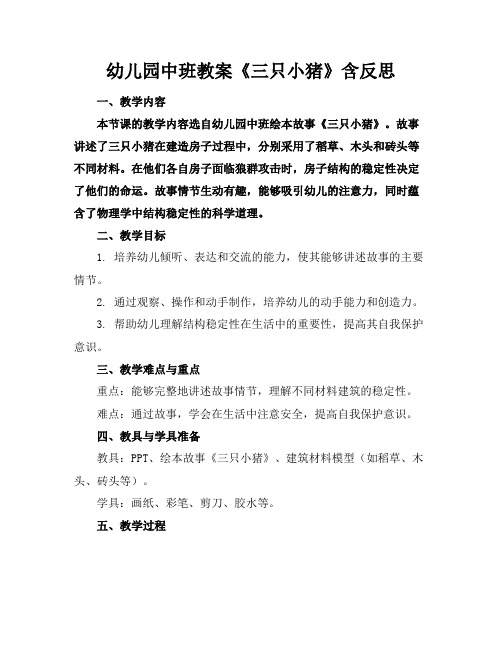 幼儿园中班教案《三只小猪》含反思

一、教学内容

本节课的教学内容选自幼儿园中班绘本故事《三只小猪》。故事讲述了三只小猪在建造房子过程中，分别采用了稻草、木头和砖头等不同材料。在他们各自房子面临狼群攻击时，房子结构的稳定性决定了他们的命运。故事情节生动有趣，能够吸引幼儿的注意力，同时蕴含了物理学中结构稳定性的科学道理。

二、教学目标

1. 培养幼儿倾听、表达和交流的能力，使其能够讲述故事的主要情节。

2. 通过观察、操作和动手制作，培养幼儿的动手能力和创造力。

3. 帮助幼儿理解结构稳定性在生活中的重要性，提高其自我保护意识。

三、教学难点与重点

重点：能够完整地讲述故事情节，理解不同材料建筑的稳定性。

难点：通过故事，学会在生活中注意安全，提高自我保护意识。

四、教具与学具准备

教具：PPT、绘本故事《三只小猪》、建筑材料模型（如稻草、木头、砖头等）。

学具：画纸、彩笔、剪刀、胶水等。

五、教学过程